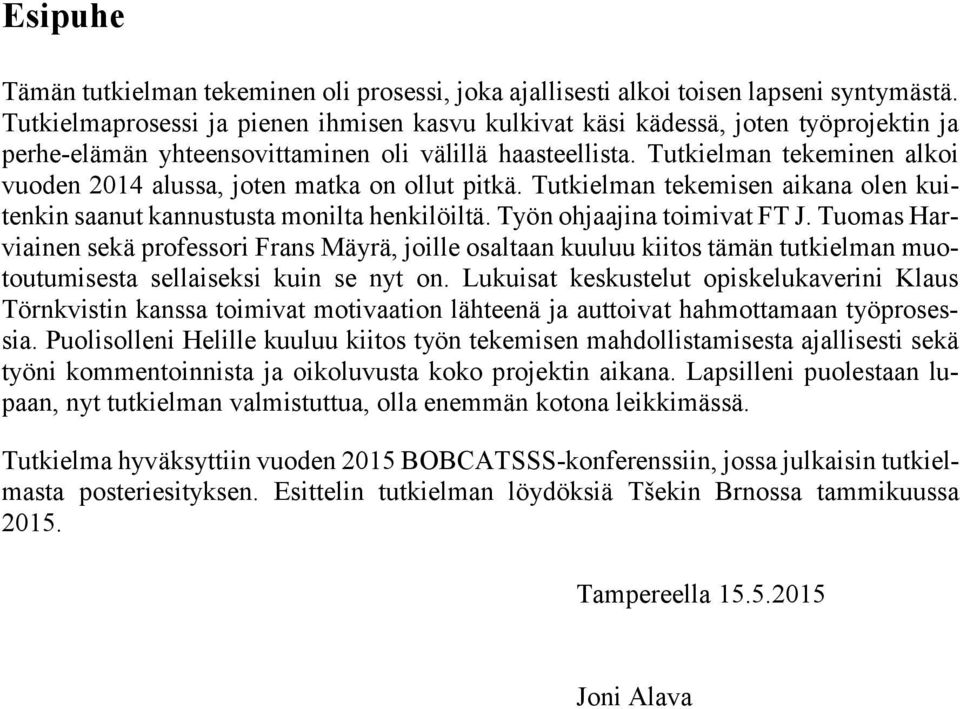 Esipuhe

Tämän tutkielman tekeminen oli prosessi, joka ajallisesti alkoi toisen lapseni syntymästä. Tutkielmaprosessi ja pienen ihmisen kasvu kulkivat käsi kädessä, joten työprojektin ja perhe-elämän yhteensovittaminen oli välillä haasteellista. Tutkielman tekeminen alkoi vuoden 2014 alussa, joten matka on ollut pitkä. Tutkielman tekemisen aikana olen kuitenkin saanut kannustusta monilta henkilöiltä. Työn ohjaajina toimivat FT J. Tuomas Harviainen sekä professori Frans Mäyrä, joille osaltaan kuuluu kiitos tämän tutkielman muotoutumisesta sellaiseksi kuin se nyt on. Lukuisat keskustelut opiskelukaverini Klaus Törnkvistin kanssa toimivat motivaation lähteenä ja auttoivat hahmottamaan työprosessia. Puolisolleni Helille kuuluu kiitos työn tekemisen mahdollistamisesta ajallisesti sekä työni kommentoinnista ja oikoluvusta koko projektin aikana. Lapsilleni puolestaan lupaan, nyt tutkielman valmistuttua, olla enemmän kotona leikkimässä.

Tutkielma hyväksyttiin vuoden 2015 BOBCATSSS-konferenssiin, jossa julkaisin tutkielmasta posteriesityksen. Esittelin tutkielman löydöksiä Tšekin Brnossa tammikuussa 2015.

Tampereella 15.5.2015

Joni Alava